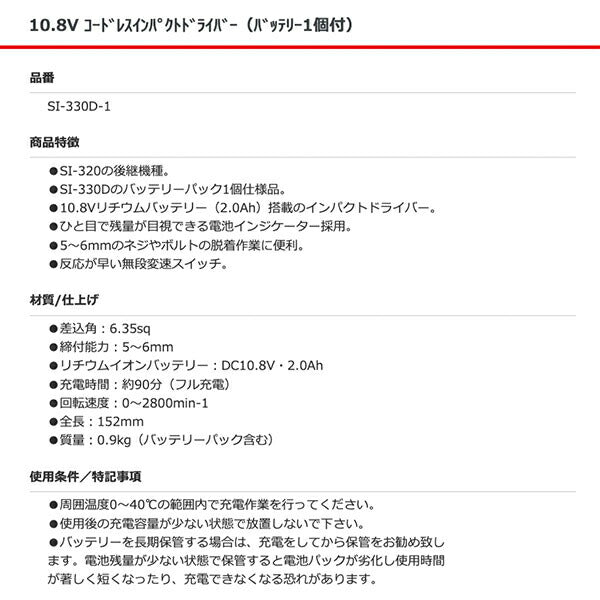 10.8V ｺｰﾄﾞﾚｽｲﾝﾊﾟｸﾄﾄﾞﾗｲﾊﾞｰ（ﾊﾞｯﾃﾘｰ1個付）

品番

SI-330D-1

商品特徴

●SI-320の後継機種。
●SI-330Dのバッテリーパック1個仕様品。
●10.8Vリチウムバッテリー（2.0Ah）搭載のインパクトドライバー。
●ひと目で残量が目視できる電池インジケーター採用。
●5～6mmのネジやボルトの脱着作業に便利。
●反応が早い無段変速スイッチ。

材質/仕上げ

●差込角：6.35sq
●締付能力：5～6mm
●リチウムイオンバッテリー：DC10.8V・2.0Ah
●充電時間：約90分（フル充電）
●回転速度：0～2800min-1
●全長：152mm
●質量：0.9kg（バッテリーパック含む）

使用条件／特記事項

●周囲温度0～40℃の範囲内で充電作業を行ってください。
●使用後の充電容量が少ない状態で放置しないで下さい。
●バッテリーを長期保管する場合は、充電をしてから保管をお勧め致します。電池残量が少ない状態で保管すると電池パックが劣化し使用時間が著しく短くなったり、充電できなくなる恐れがあります。